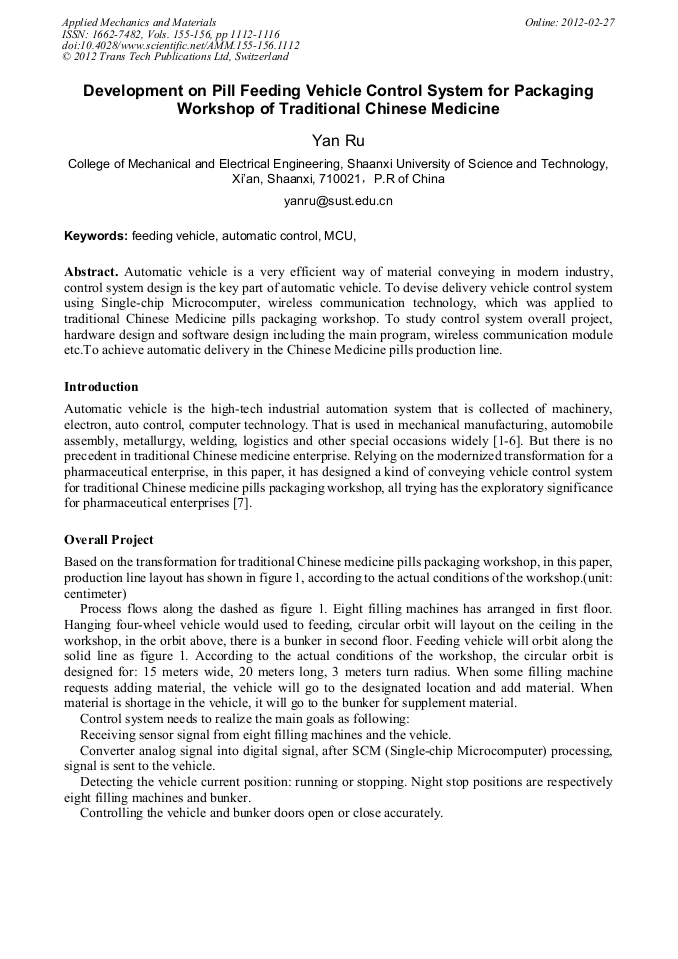 Applied Mechanics and Materials
ISSN: 1662-7482, Vols. 155-156, pp 1112-1116
doi:10.4028/www.scientific.net/AMM.155-156.1112
© 2012 Trans Tech Publications Ltd, Switzerland

Online: 2012-02-27

Development on Pill Feeding Vehicle Control System for Packaging Workshop of Traditional Chinese Medicine

Yan Ru

College of Mechanical and Electrical Engineering, Shaanxi University of Science and Technology, Xi'an, Shaanxi, 710021，P.R of China

yanru@sust.edu.cn

Keywords: feeding vehicle, automatic control, MCU,

Abstract. Automatic vehicle is a very efficient way of material conveying in modern industry, control system design is the key part of automatic vehicle. To devise delivery vehicle control system using Single-chip Microcomputer, wireless communication technology, which was applied to traditional Chinese Medicine pills packaging workshop. To study control system overall project, hardware design and software design including the main program, wireless communication module etc.To achieve automatic delivery in the Chinese Medicine pills production line.

Introduction

Automatic vehicle is the high-tech industrial automation system that is collected of machinery, electron, auto control, computer technology. That is used in mechanical manufacturing, automobile assembly, metallurgy, welding, logistics and other special occasions widely [1-6]. But there is no precedent in traditional Chinese medicine enterprise. Relying on the modernized transformation for a pharmaceutical enterprise, in this paper, it has designed a kind of conveying vehicle control system for traditional Chinese medicine pills packaging workshop, all trying has the exploratory significance for pharmaceutical enterprises [7].

Overall Project

Based on the transformation for traditional Chinese medicine pills packaging workshop, in this paper, production line layout has shown in figure 1, according to the actual conditions of the workshop.(unit: centimeter)

Process flows along the dashed as figure 1. Eight filling machines has arranged in first floor. Hanging four-wheel vehicle would used to feeding, circular orbit will layout on the ceiling in the workshop, in the orbit above, there is a bunker in second floor. Feeding vehicle will orbit along the solid line as figure 1. According to the actual conditions of the workshop, the circular orbit is designed for: 15 meters wide, 20 meters long, 3 meters turn radius. When some filling machine requests adding material, the vehicle will go to the designated location and add material. When material is shortage in the vehicle, it will go to the bunker for supplement material.

Control system needs to realize the main goals as following:

Receiving sensor signal from eight filling machines and the vehicle.

Converter analog signal into digital signal, after SCM (Single-chip Microcomputer) processing, signal is sent to the vehicle.

Detecting the vehicle current position: running or stopping. Night stop positions are respectively eight filling machines and bunker.

Controlling the vehicle and bunker doors open or close accurately.